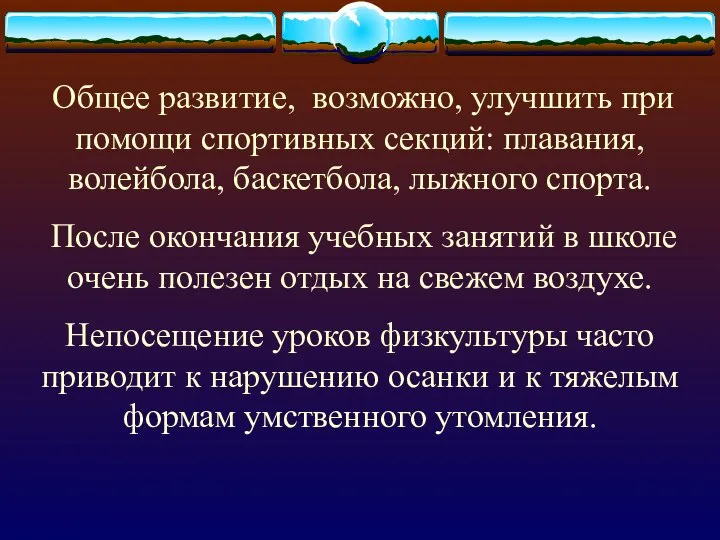 Общее развитие,  возможно, улучшить при помощи спортивных секций: плавания, волейбола, баскетбола, лыжного спорта.

После окончания учебных занятий в школе очень полезен отдых на свежем воздухе.

Непосещение уроков физкультуры часто приводит к нарушению осанки и к тяжелым формам умственного утомления.